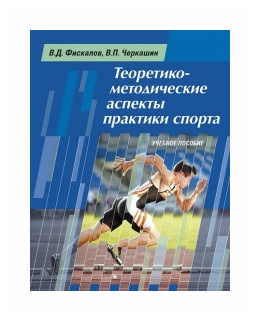 В.Д. Фискалов, В.П. Черкашин

Теоретико-методические аспекты практики спорта

УЧЕБНОЕ ПОСОБИЕ